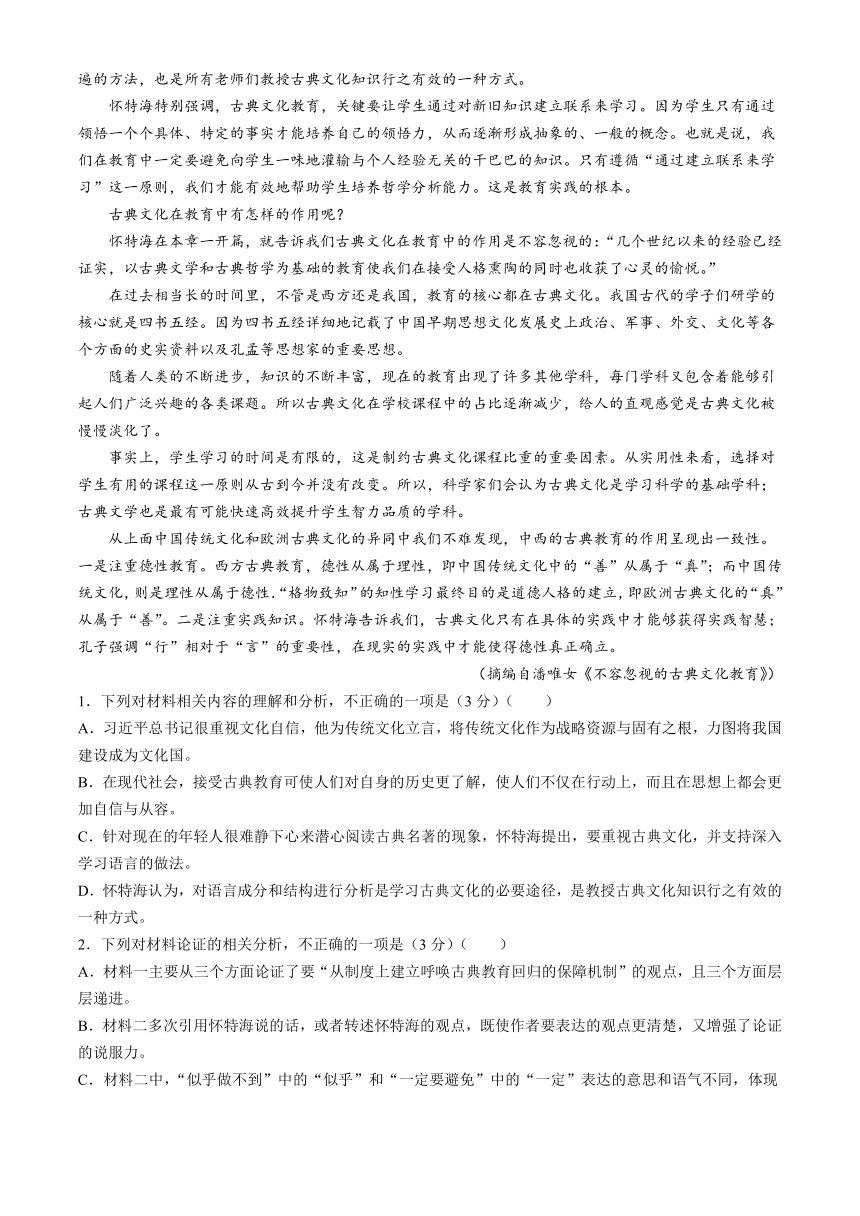 遍的方法，也是所有老师们教授古典文化知识行之有效的一种方式。

怀特海特别强调，古典文化教育，关键要让学生通过对新旧知识建立联系来学习。因为学生只有通过领悟一个个具体、特定的事实才能培养自己的领悟力，从而逐渐形成抽象的、一般的概念。也就是说，我们在教育中一定要避免向学生一味地灌输与个人经验无关的干巴巴的知识。只有遵循“通过建立联系来学习”这一原则，我们才能有效地帮助学生培养哲学分析能力。这是教育实践的根本。

古典文化在教育中有怎样的作用呢？

怀特海在本章一开篇，就告诉我们古典文化在教育中的作用是不容忽视的：“几个世纪以来的经验已经证实，以古典文学和古典哲学为基础的教育使我们在接受人格熏陶的同时也收获了心灵的愉悦。”

在过去相当长的时间里，不管是西方还是我国，教育的核心都在古典文化。我国古代的学子们研学的核心就是四书五经。因为四书五经详细地记载了中国早期思想文化发展史上政治、军事、外交、文化等各个方面的史实资料以及孔孟等思想家的重要思想。

随着人类的不断进步，知识的不断丰富，现在的教育出现了许多其他学科，每门学科又包含着能够引起人们广泛兴趣的各类课题。所以古典文化在学校课程中的占比逐渐减少，给人的直观感觉是古典文化被慢慢淡化了。

事实上，学生学习的时间是有限的，这是制约古典文化课程比重的重要因素。从实用性来看，选择对学生有用的课程这一原则从古到今并没有改变。所以，科学家们会认为古典文化是学习科学的基础学科；古典文学也是最有可能快速高效提升学生智力品质的学科。

从上面中国传统文化和欧洲古典文化的异同中我们不难发现，中西的古典教育的作用呈现出一致性。一是注重德性教育。西方古典教育，德性从属于理性，即中国传统文化中的“善”从属于“真”；而中国传统文化，则是理性从属于德性.“格物致知”的知性学习最终目的是道德人格的建立，即欧洲古典文化的“真”从属于“善”。二是注重实践知识。怀特海告诉我们，古典文化只有在具体的实践中才能够获得实践智慧；孔子强调“行”相对于“言”的重要性，在现实的实践中才能使得德性真正确立。

（摘编自潘唯女《不容忽视的古典文化教育》）

1．下列对材料相关内容的理解和分析，不正确的一项是（3分）（　　）

A．习近平总书记很重视文化自信，他为传统文化立言，将传统文化作为战略资源与固有之根，力图将我国建设成为文化国。

B．在现代社会，接受古典教育可使人们对自身的历史更了解，使人们不仅在行动上，而且在思想上都会更加自信与从容。

C．针对现在的年轻人很难静下心来潜心阅读古典名著的现象，怀特海提出，要重视古典文化，并支持深入学习语言的做法。

D．怀特海认为，对语言成分和结构进行分析是学习古典文化的必要途径，是教授古典文化知识行之有效的一种方式。

2．下列对材料论证的相关分析，不正确的一项是（3分）（　　）

A．材料一主要从三个方面论证了要“从制度上建立呼唤古典教育回归的保障机制”的观点，且三个方面层层递进。

B．材料二多次引用怀特海说的话，或者转述怀特海的观点，既使作者要表达的观点更清楚，又增强了论证的说服力。

C．材料二中，“似乎做不到”中的“似乎”和“一定要避免”中的“一定”表达的意思和语气不同，体现